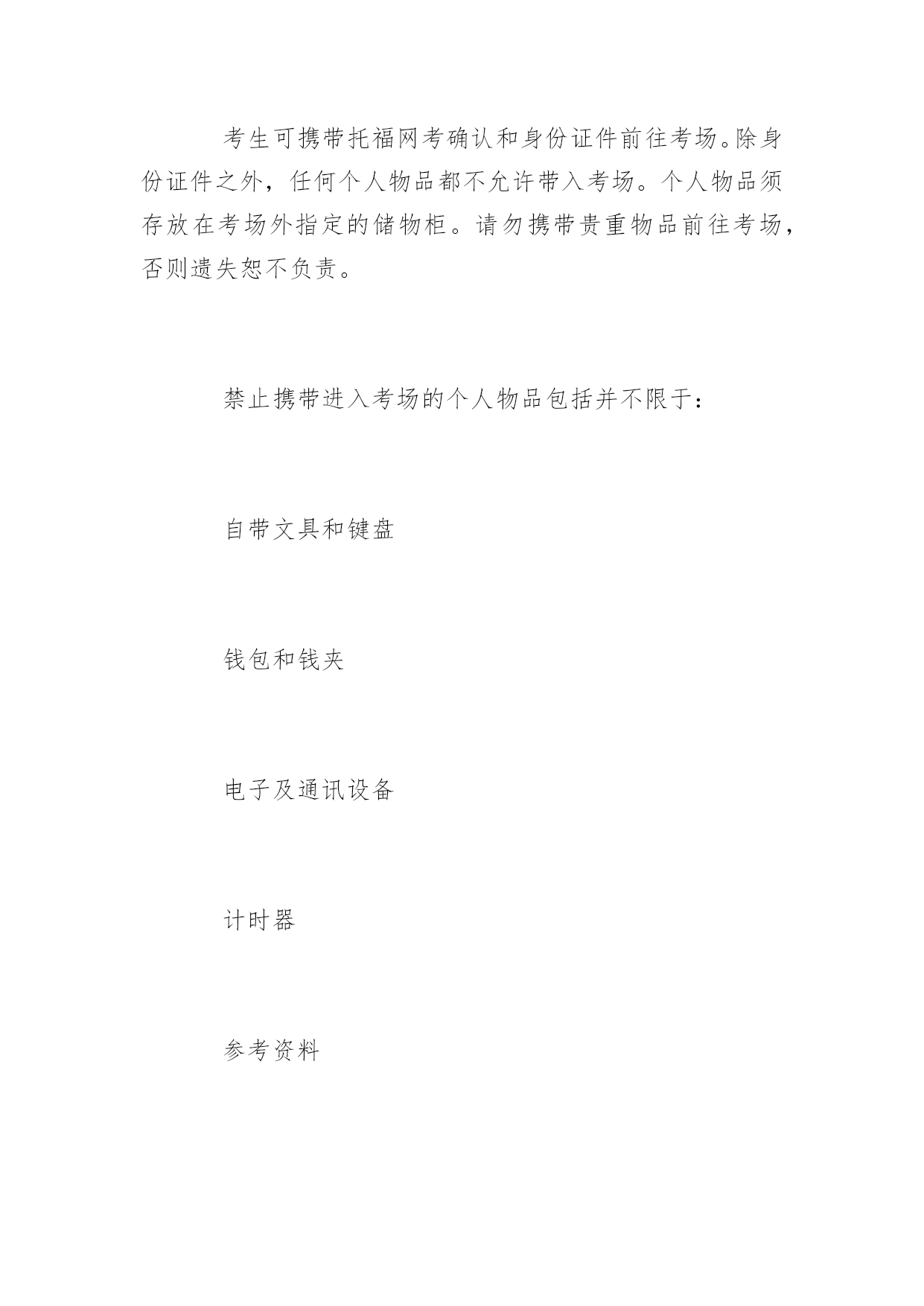 考生可携带托福网考确认和身份证件前往考场。除身份证件之外，任何个人物品都不允许带入考场。个人物品须存放在考场外指定的储物柜。请勿携带贵重物品前往考场，否则遗失恕不负责。

禁止携带进入考场的个人物品包括并不限于：

自带文具和键盘

钱包和钱夹

电子及通讯设备

计时器

参考资料